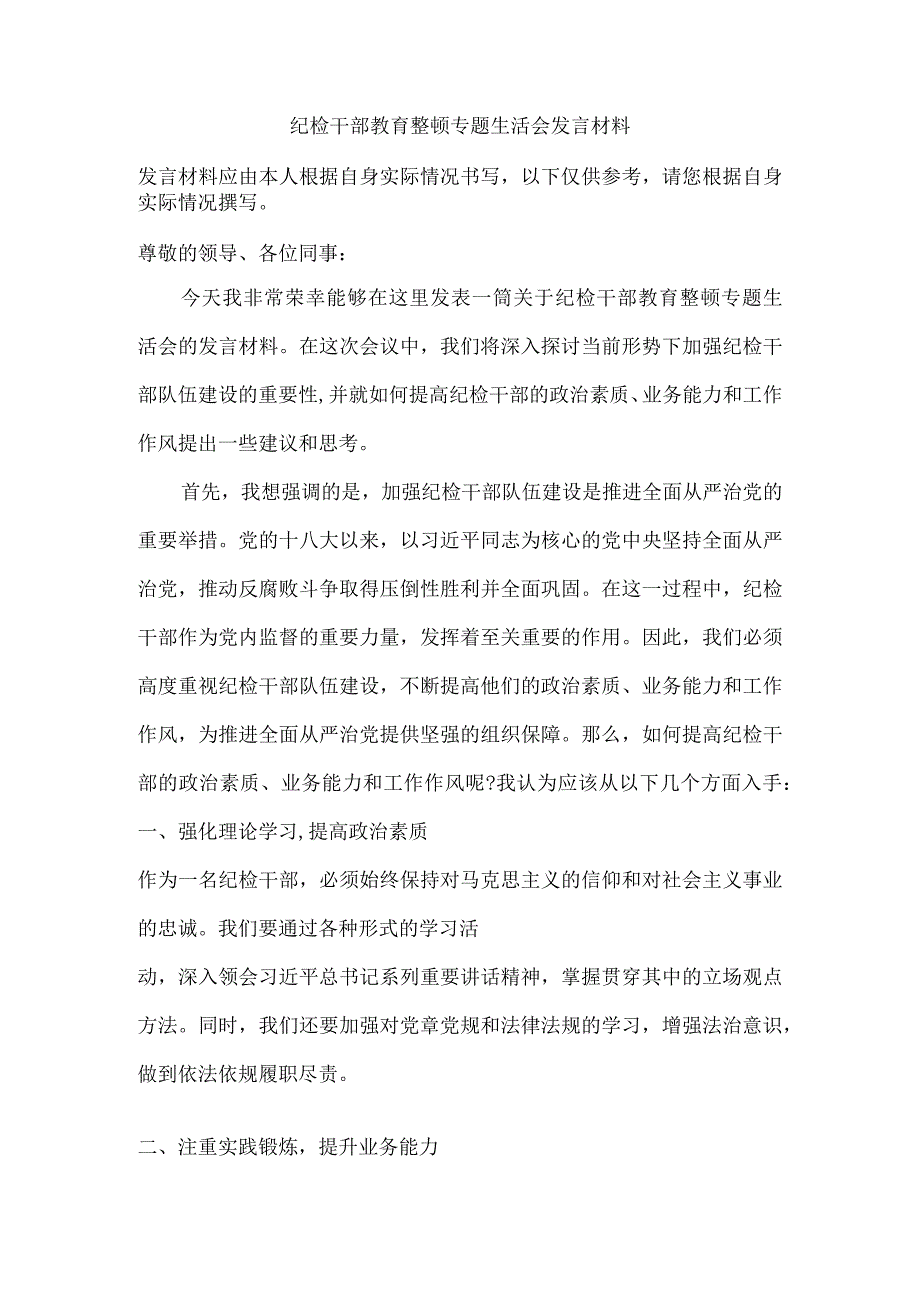 纪检干部教育整顿专题生活会发言材料

发言材料应由本人根据自身实际情况书写，以下仅供参考，请您根据自身实际情况撰写。

尊敬的领导、各位同事：

今天我非常荣幸能够在这里发表一篇关于纪检干部教育整顿专题生活会的发言材料。在这次会议中，我们将深入探讨当前形势下加强纪检干部队伍建设的重要性,并就如何提高纪检干部的政治素质、业务能力和工作作风提出一些建议和思考。

首先，我想强调的是，加强纪检干部队伍建设是推进全面从严治党的重要举措。党的十八大以来，以习近平同志为核心的党中央坚持全面从严治党，推动反腐败斗争取得压倒性胜利并全面巩固。在这一过程中，纪检干部作为党内监督的重要力量，发挥着至关重要的作用。因此，我们必须高度重视纪检干部队伍建设，不断提高他们的政治素质、业务能力和工作作风，为推进全面从严治党提供坚强的组织保障。那么，如何提高纪检干部的政治素质、业务能力和工作作风呢?我认为应该从以下几个方面入手：

一、强化理论学习,提高政治素质

作为一名纪检干部，必须始终保持对马克思主义的信仰和对社会主义事业的忠诚。我们要通过各种形式的学习活

动，深入领会习近平总书记系列重要讲话精神，掌握贯穿其中的立场观点方法。同时，我们还要加强对党章党规和法律法规的学习，增强法治意识，做到依法依规履职尽责。

二、注重实践锻炼，提升业务能力